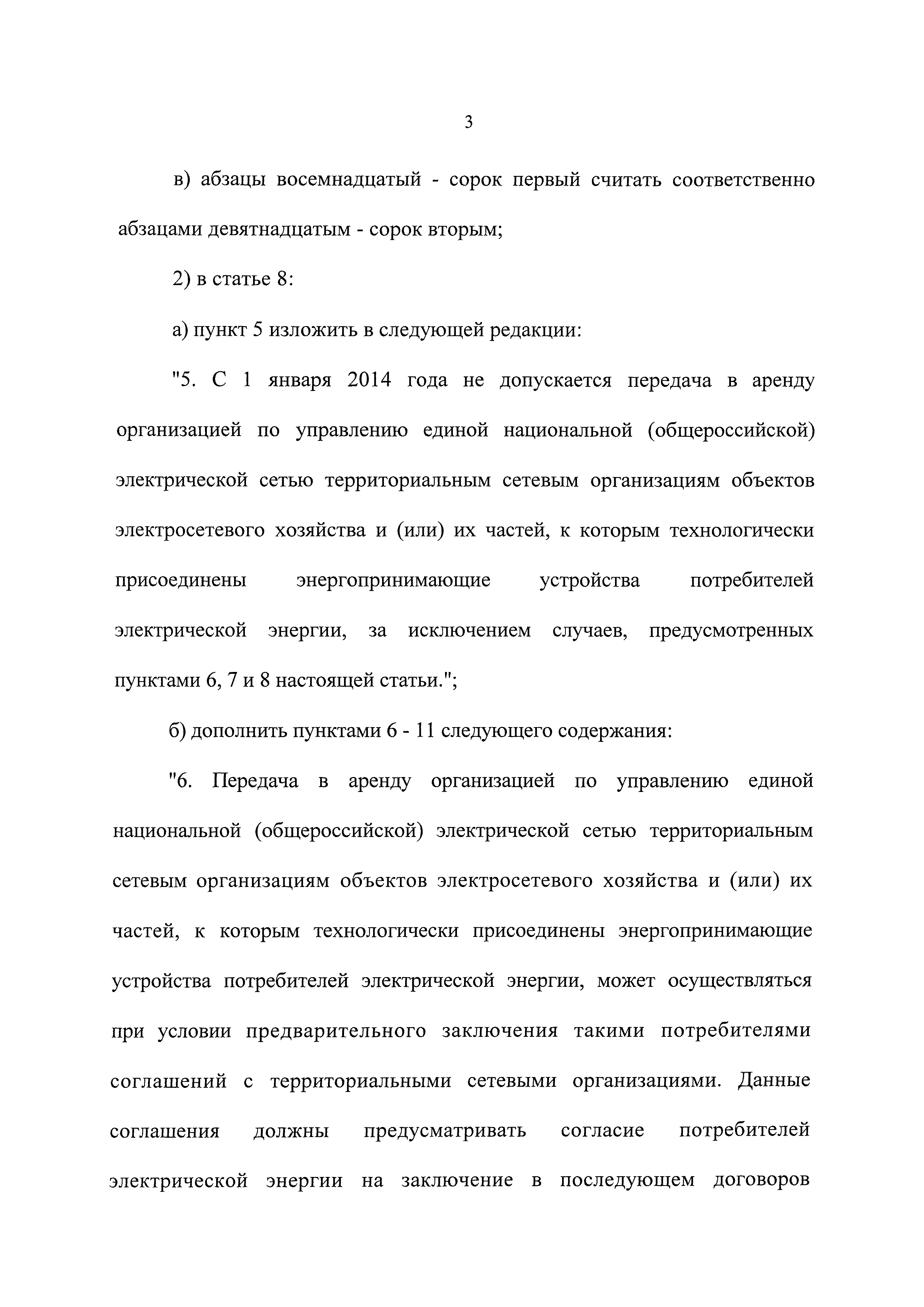 3

в) абзацы восемнадцатый - сорок первый считать соответственно абзацами девятнадцатым - сорок вторым;

2) в статье 8:

а) пункт 5 изложить в следующей редакции:

"5. С 1 января 2014 года не допускается передача в аренду организацией по управлению единой национальной (общероссийской) электрической сетью территориальным сетевым организациям объектов электросетевого хозяйства и (или) их частей, к которым технологически присоединены энергопринимающие устройства потребителей электрической энергии, за исключением случаев, предусмотренных пунктами 6, 7 и 8 настоящей статьи.";

б) дополнить пунктами 6 - 11 следующего содержания:

"6. Передача в аренду организацией по управлению единой национальной (общероссийской) электрической сетью территориальным сетевым организациям объектов электросетевого хозяйства и (или) их частей, к которым технологически присоединены энергопринимающие устройства потребителей электрической энергии, может осуществляться при условии предварительного заключения такими потребителями соглашений с территориальными сетевыми организациями. Данные соглашения должны предусматривать согласие потребителей электрической энергии на заключение в последующем договоров